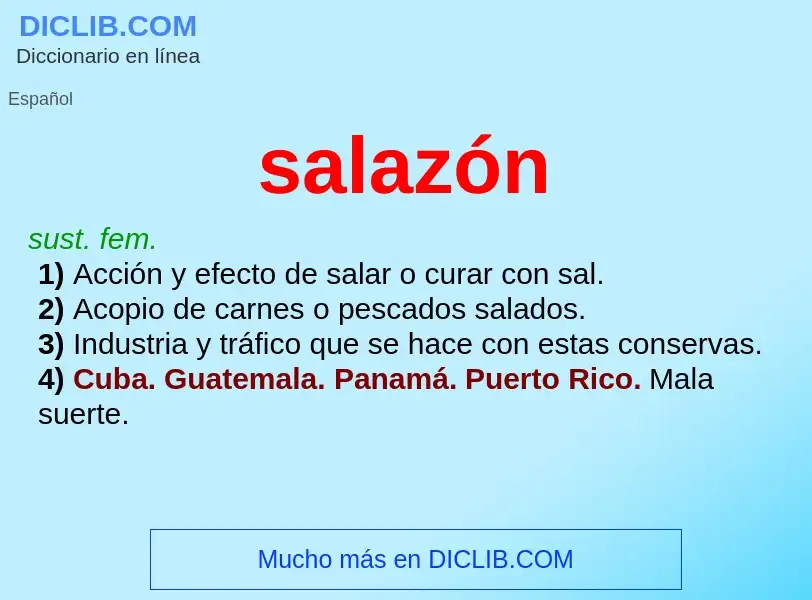 DICLIB.COM
Diccionario en línea

Español

salazón

sust. fem.
1) Acción y efecto de salar o curar con sal.
2) Acopio de carnes o pescados salados.
3) Industria y tráfico que se hace con estas conservas.
4) Cuba. Guatemala. Panamá. Puerto Rico. Mala suerte.

Mucho más en DICLIB.COM